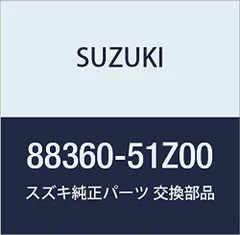 SUZUKI

88360-51Z00

スズキ純正パーツ 交換部品